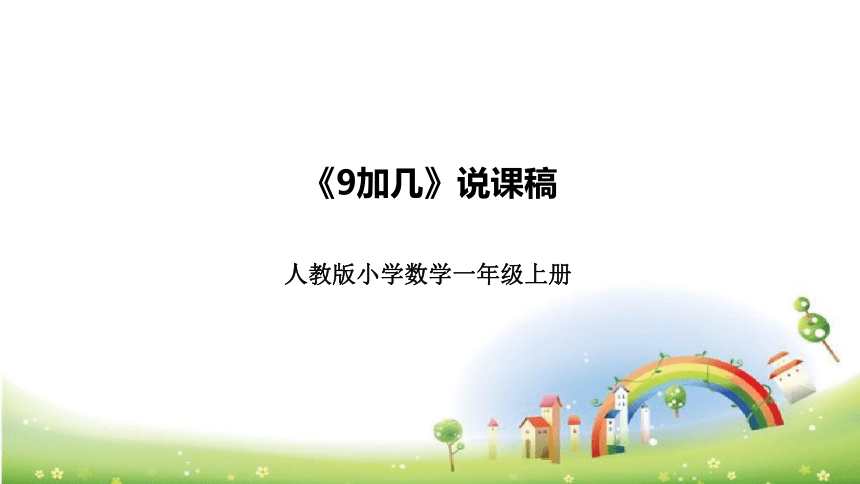 《9加几》说课稿

人教版小学数学一年级上册